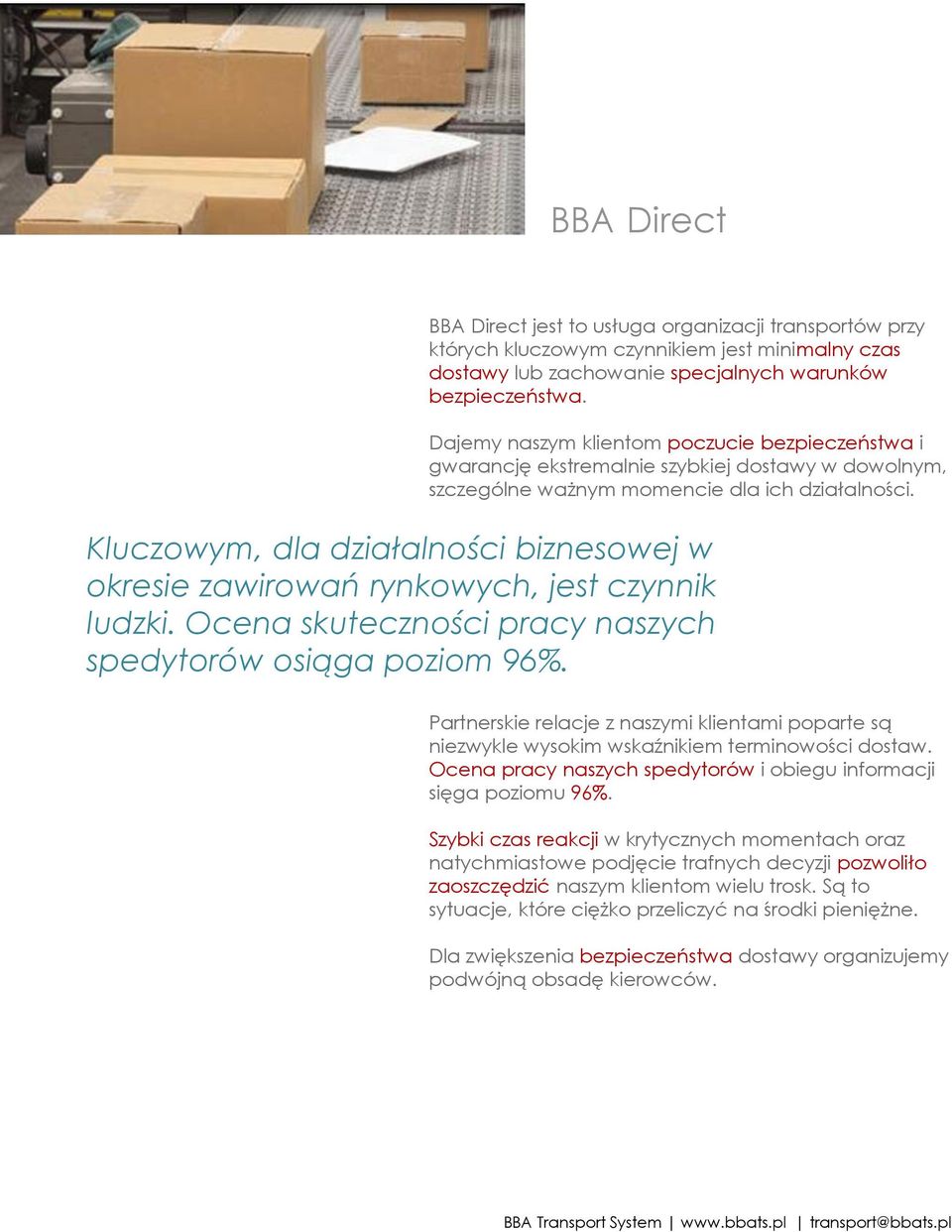 BBA Direct

BBA Direct jest to usługa organizacji transportów przy których kluczowym czynnikiem jest minimalny czas dostawy lub zachowanie specjalnych warunków bezpieczeństwa.

Dajemy naszym klientom poczucie bezpieczeństwa i gwarancję ekstremalnie szybkiej dostawy w dowolnym, szczególne ważnym momencie dla ich działalności.

Kluczowym, dla działalności biznesowej w okresie zawirowań rynkowych, jest czynnik ludzki. Ocena skuteczności pracy naszych spedytorów osiąga poziom 96%.

Partnerskie relacje z naszymi klientami poparte są niezwykle wysokim wskaźnikiem terminowości dostaw. Ocena pracy naszych spedytorów i obiegu informacji sięga poziomu 96%.

Szybki czas reakcji w krytycznych momentach oraz natychmiastowe podjęcie trafnych decyzji pozwoliło zaoszczędzić naszym klientom wielu trosk. Są to sytuacje, które ciężko przeliczyć na środki pieniężne.

Dla zwiększenia bezpieczeństwa dostawy organizujemy podwójną obsadę kierowców.

BBA Transport System | www.bbats.pl | transport@bbats.pl